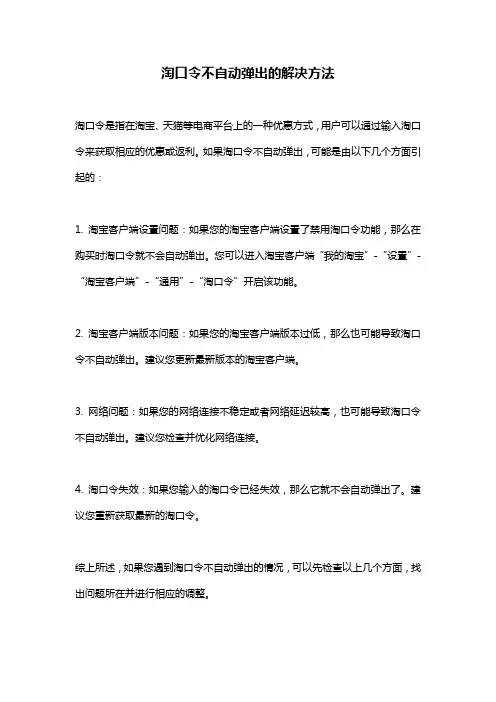 淘口令不自动弹出的解决方法

淘口令是指在淘宝、天猫等电商平台上的一种优惠方式，用户可以通过输入淘口令来获取相应的优惠或返利。如果淘口令不自动弹出，可能是由以下几个方面引起的：

1. 淘宝客户端设置问题：如果您的淘宝客户端设置了禁用淘口令功能，那么在购买时淘口令就不会自动弹出。您可以进入淘宝客户端“我的淘宝”-“设置”-“淘宝客户端”-“通用”-“淘口令”开启该功能。

2. 淘宝客户端版本问题：如果您的淘宝客户端版本过低，那么也可能导致淘口令不自动弹出。建议您更新最新版本的淘宝客户端。

3. 网络问题：如果您的网络连接不稳定或者网络延迟较高，也可能导致淘口令不自动弹出。建议您检查并优化网络连接。

4. 淘口令失效：如果您输入的淘口令已经失效，那么它就不会自动弹出了。建议您重新获取最新的淘口令。

综上所述，如果您遇到淘口令不自动弹出的情况，可以先检查以上几个方面，找出问题所在并进行相应的调整。